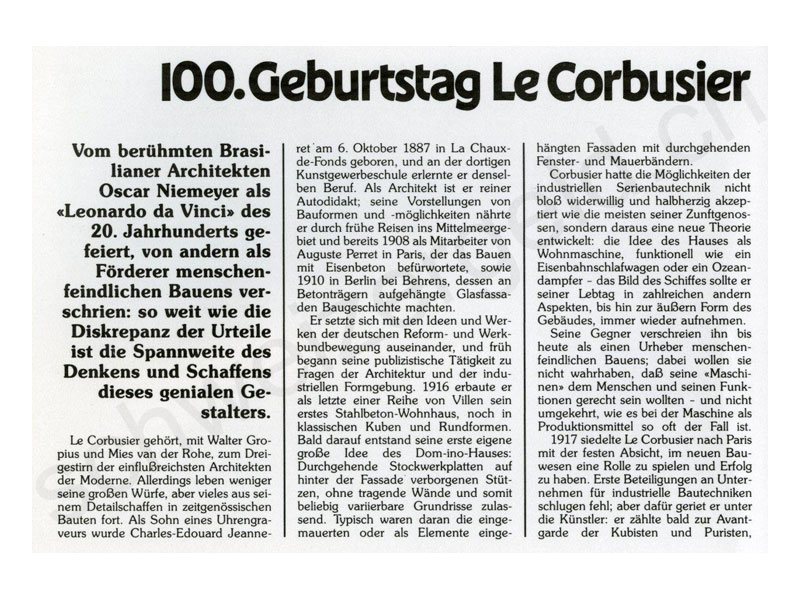 100. Geburtstag Le Corbusier

Vom berühmten Brasilianer Architekten Oscar Niemeyer als «Leonardo da Vinci» des 20. Jahrhunderts gefeiert, von andern als Förderer menschenfeindlichen Bauens verschrien: so weit wie die Diskrepanz der Urteile ist die Spannweite des Denkens und Schaffens dieses genialen Gestalters.

Le Corbusier gehört, mit Walter Gropius und Mies van der Rohe, zum Dreigestirn der einflußreichsten Architekten der Moderne. Allerdings leben weniger seine großen Würfe, aber vieles aus seinem Detailschaffen in zeitgenössischen Bauten fort. Als Sohn eines Uhrengraveurs wurde Charles-Edouard Jeanneret am 6. Oktober 1887 in La Chaux-de-Fonds geboren, und an der dortigen Kunstgewerbeschule erlernte er denselben Beruf. Als Architekt ist er reiner Autodidakt; seine Vorstellungen von Bauformen und -möglichkeiten nährte er durch frühe Reisen ins Mittelmeergebiet und bereits 1908 als Mitarbeiter von Auguste Perret in Paris, der das Bauen mit Eisenbeton befürwortete, sowie 1910 in Berlin bei Behrens, dessen an Betonträgern aufgehängte Glasfassaden Baugeschichte machten.

Er setzte sich mit den Ideen und Werken der deutschen Reform- und Werkbundbewegung auseinander, und früh begann seine publizistische Tätigkeit zu Fragen der Architektur und der industriellen Formgebung. 1916 erbaute er als letzte einer Reihe von Villen sein erstes Stahlbeton-Wohnhaus, noch in klassischen Kuben und Rundformen. Bald darauf entstand seine erste eigene große Idee des Dom-ino-Hauses: Durchgehende Stockwerkplatten auf hinter der Fassade verborgenen Stützen, ohne tragende Wände und somit beliebig variierbare Grundrisse zulassend. Typisch waren daran die eingemauerten oder als Elemente eingehängten Fassaden mit durchgehenden Fenster- und Mauerbändern.

Corbusier hatte die Möglichkeiten der industriellen Serienbautechnik nicht bloß widerwillig und halbherzig akzeptiert wie die meisten seiner Zunftgenossen, sondern daraus eine neue Theorie entwickelt: die Idee des Hauses als Wohnmaschine, funktionell wie ein Eisenbahnschlafwagen oder ein Ozeandampfer – das Bild des Schiffes sollte er seiner Lebtag in zahlreichen andern Aspekten, bis hin zur äußern Form des Gebäudes, immer wieder aufnehmen.

Seine Gegner verschreien ihn bis heute als einen Urheber menschenfeindlichen Bauens; dabei wollen sie nicht wahrhaben, daß seine «Maschinen» dem Menschen und seinen Funktionen gerecht sein wollten – und nicht umgekehrt, wie es bei der Maschine als Produktionsmittel so oft der Fall ist.

1917 siedelte Le Corbusier nach Paris mit der festen Absicht, im neuen Bauwesen eine Rolle zu spielen und Erfolg zu haben. Erste Beteiligungen an Unternehmen für industrielle Bautechniken schlugen fehl; aber dafür geriet er unter die Künstler: er zählte bald zur Avantgarde der Kubisten und Puristen,